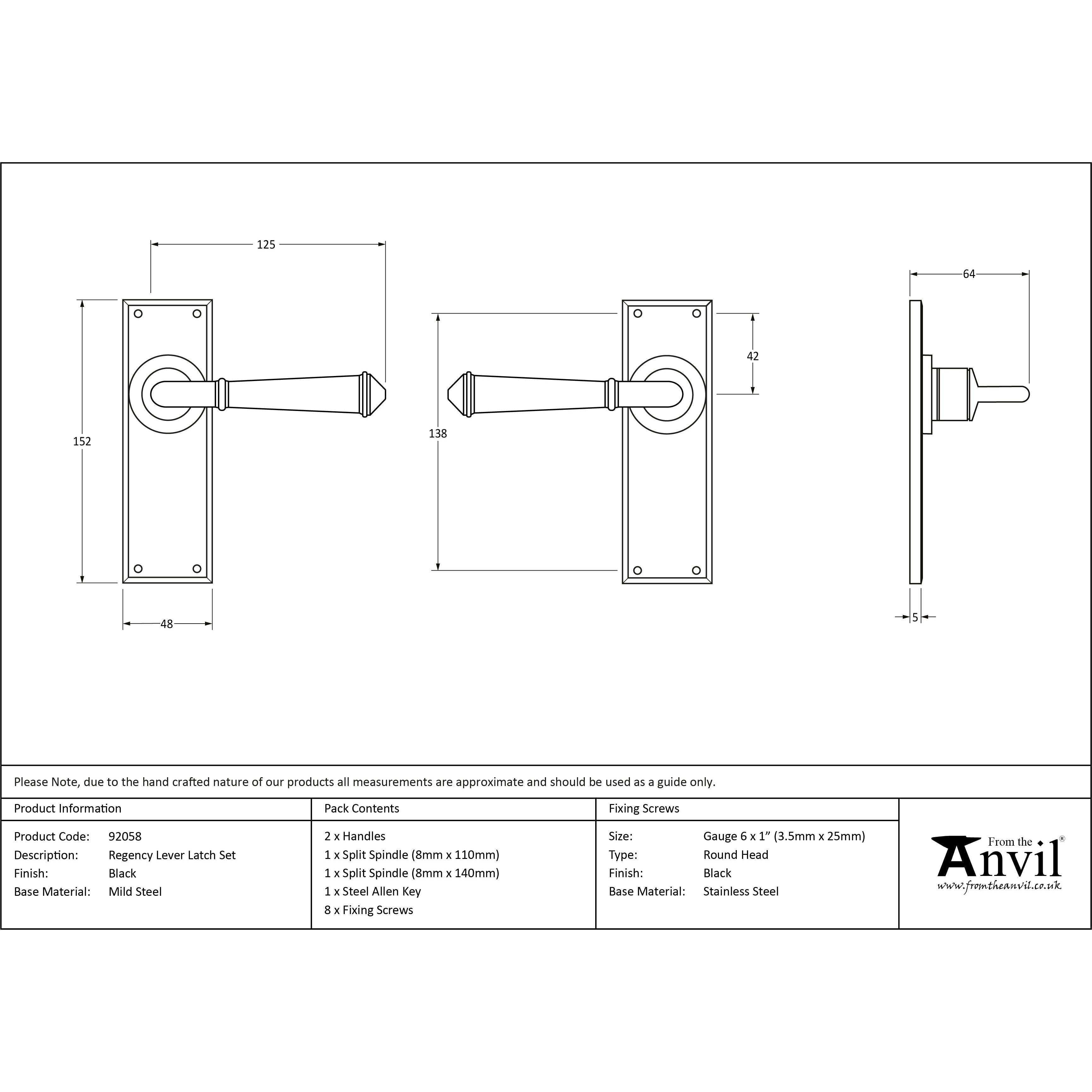 125

152

48

138

42

64

5

Please Note, due to the hand crafted nature of our products all measurements are approximate and should be used as a guide only.

Product Information

Product Code: 92058
Description: Regency Lever Latch Set
Finish: Black
Base Material: Mild Steel

Pack Contents

2 x Handles
1 x Split Spindle (8mm x 110mm)
1 x Split Spindle (8mm x 140mm)
1 x Steel Allen Key
8 x Fixing Screws

Fixing Screws

Size: Gauge 6 x 1" (3.5mm x 25mm)
Type: Round Head
Finish: Black
Base Material: Stainless Steel

From the Anvil®
www.fromtheanvil.co.uk